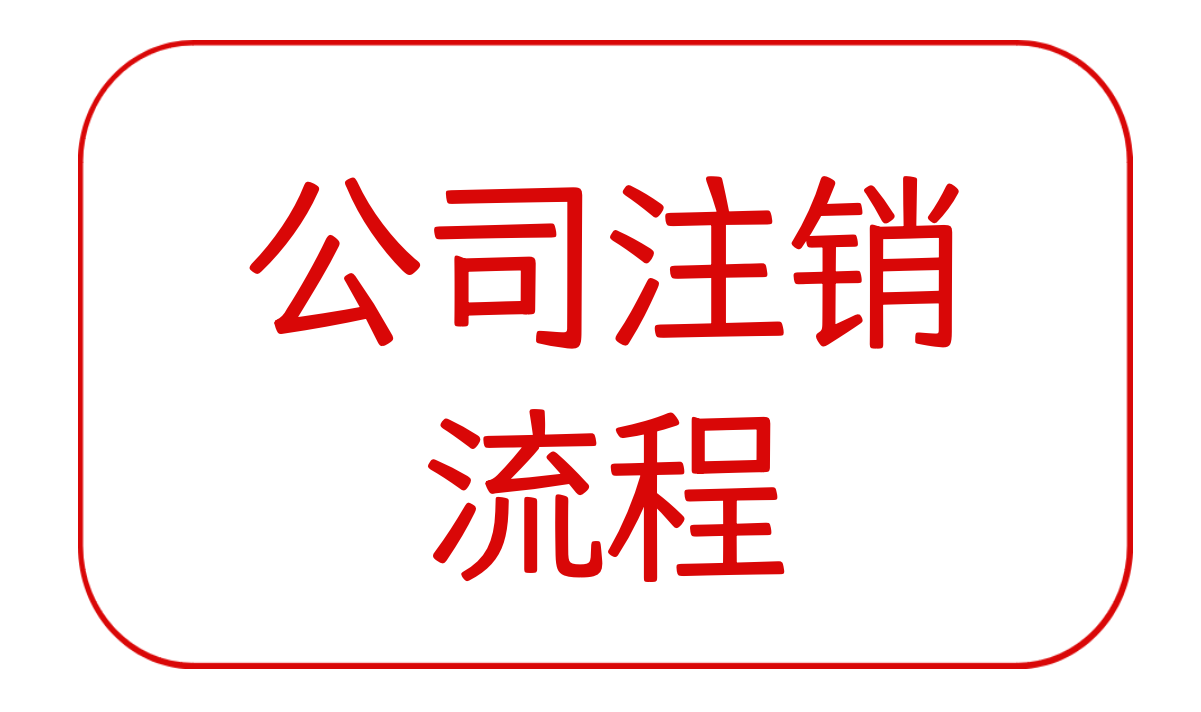 公司注销
流程